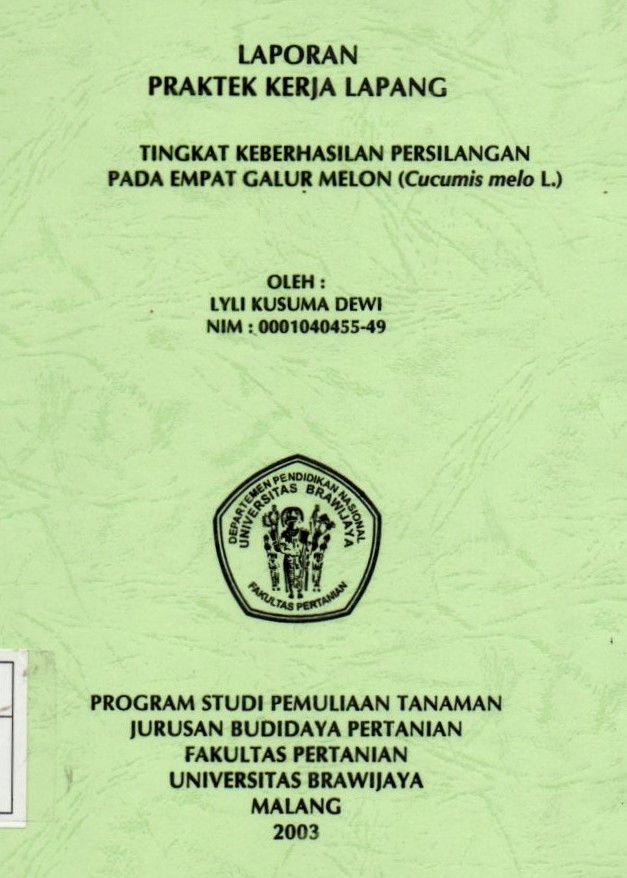 LAPORAN
PRAKTEK KERJA LAPANG

TINGKAT KEBERHASILAN PERSILANGAN
PADA EMPAT GALUR MELON (Cucumis melo L.)

OLEH :
LYLI KUSUMA DEWI
NIM : 0001040455-49

DEPARTEMEN PENDIDIKAN NASIONAL
UNIVERSITAS BRAWIJAYA
FAKULTAS PERTANIAN

PROGRAM STUDI PEMULIAAN TANAMAN
JURUSAN BUDIDAYA PERTANIAN
FAKULTAS PERTANIAN
UNIVERSITAS BRAWIJAYA
MALANG
2003